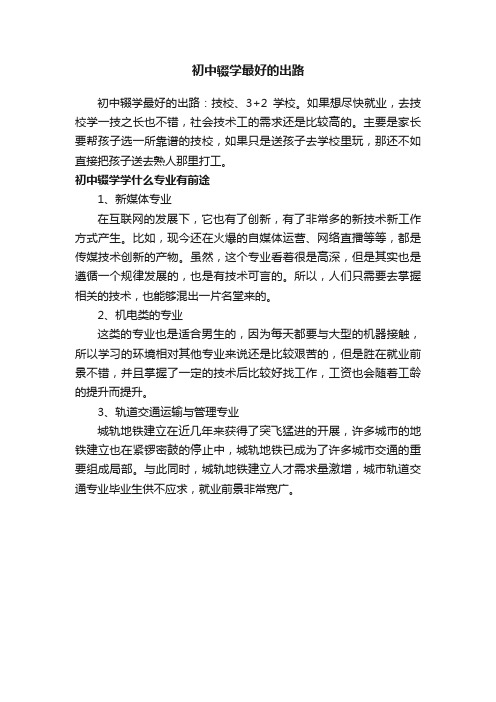 初中辍学最好的出路

初中辍学最好的出路：技校、3+2 学校。如果想尽快就业，去技校学一技之长也不错，社会技术工的需求还是比较高的。主要是家长要帮孩子选一所靠谱的技校，如果只是送孩子去学校里玩，那还不如直接把孩子送去熟人那里打工。

初中辍学学什么专业有前途

1、新媒体专业

在互联网的发展下，它也有了创新，有了非常多的新技术新工作方式产生。比如，现今还在火爆的自媒体运营、网络直播等等，都是传媒技术创新的产物。虽然，这个专业看着很是高深，但是其实也是遵循一个规律发展的，也是有技术可言的。所以，人们只需要去掌握相关的技术，也能够混出一片名堂来的。

2、机电类的专业

这类的专业也是适合男生的，因为每天都要与大型的机器接触，所以学习的环境相对其他专业来说还是比较艰苦的，但是胜在就业前景不错，并且掌握了一定的技术后比较好找工作，工资也会随着工龄的提升而提升。

3、轨道交通运输与管理专业

城轨地铁建立在近几年来获得了突飞猛进的开展，许多城市的地铁建立也在紧锣密鼓的停止中，城轨地铁已成为了许多城市交通的重要组成局部。与此同时，城轨地铁建立人才需求量激增，城市轨道交通专业毕业生供不应求，就业前景非常宽广。